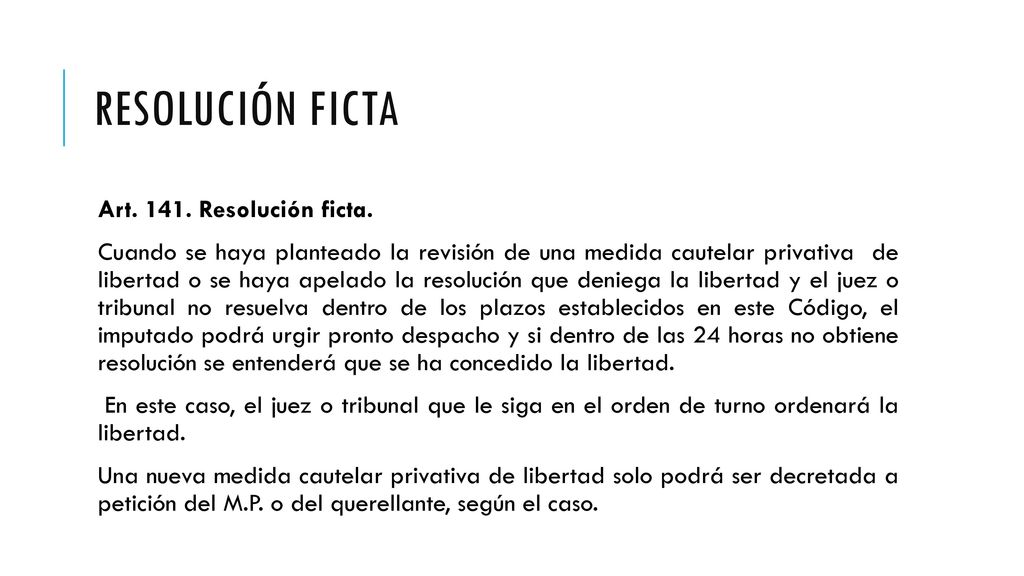 RESOLUCIÓN FICTA

Art. 141. Resolución ficta.

Cuando se haya planteado la revisión de una medida cautelar privativa de libertad o se haya apelado la resolución que deniega la libertad y el juez o tribunal no resuelva dentro de los plazos establecidos en este Código, el imputado podrá urgir pronto despacho y si dentro de las 24 horas no obtiene resolución se entenderá que se ha concedido la libertad.

En este caso, el juez o tribunal que le siga en el orden de turno ordenará la libertad.

Una nueva medida cautelar privativa de libertad solo podrá ser decretada a petición del M.P. o del querellante, según el caso.